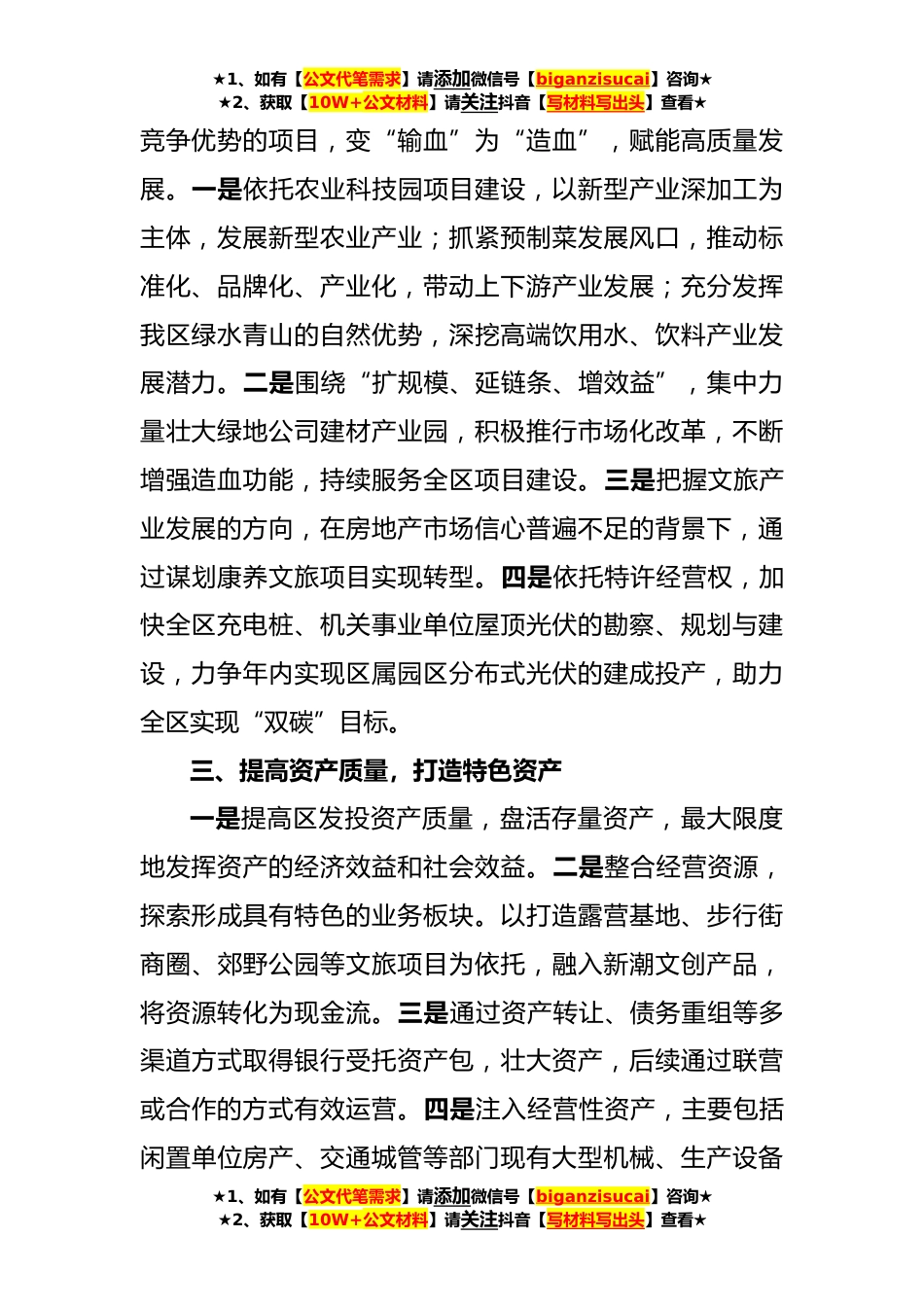 ★1、如有【公文代笔需求】请添加微信号【biganzisucai】咨询★
★2、获取【10W+公文材料】请关注抖音【写材料写出头】查看★

竞争优势的项目，变“输血”为“造血”，赋能高质量发展。一是依托农业科技园项目建设，以新型产业深加工为主体，发展新型农业产业；抓紧预制菜发展风口，推动标准化、品牌化、产业化，带动上下游产业发展；充分发挥我区绿水青山的自然优势，深挖高端饮用水、饮料产业发展潜力。二是围绕“扩规模、延链条、增效益”，集中力量壮大绿地公司建材产业园，积极推行市场化改革，不断增强造血功能，持续服务全区项目建设。三是把握文旅产业发展的方向，在房地产市场信心普遍不足的背景下，通过谋划康养文旅项目实现转型。四是依托特许经营权，加快全区充电桩、机关事业单位屋顶光伏的勘察、规划与建设，力争年内实现区属园区分布式光伏的建成投产，助力全区实现“双碳”目标。

三、提高资产质量，打造特色资产

一是提高区发投资产质量，盘活存量资产，最大限度地发挥资产的经济效益和社会效益。二是整合经营资源，探索形成具有特色的业务板块。以打造露营基地、步行街商圈、郊野公园等文旅项目为依托，融入新潮文创产品，将资源转化为现金流。三是通过资产转让、债务重组等多渠道方式取得银行受托资产包，壮大资产，后续通过联营或合作的方式有效运营。四是注入经营性资产，主要包括闲置单位房产、交通城管等部门现有大型机械、生产设备

★1、如有【公文代笔需求】请添加微信号【biganzisucai】咨询★
★2、获取【10W+公文材料】请关注抖音【写材料写出头】查看★